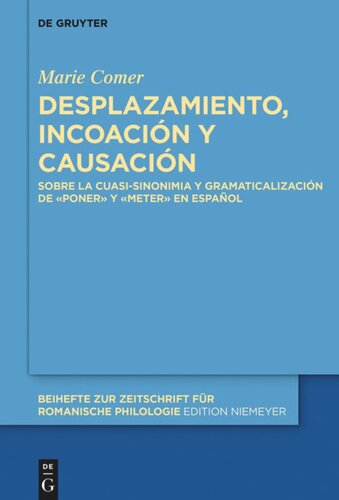 DE GRUYTER

Marie Comer

DESPLAZAMIENTO, INCOACIÓN Y CAUSACIÓN

SOBRE LA CUASI-SINONIMIA Y GRAMATICALIZACIÓN DE «PONER» Y «METER» EN ESPAÑOL

BEIHEFTE ZUR ZEITSCHRIFT FÜR ROMANISCHE PHILOLOGIE EDITION NIEMEYER

DE G